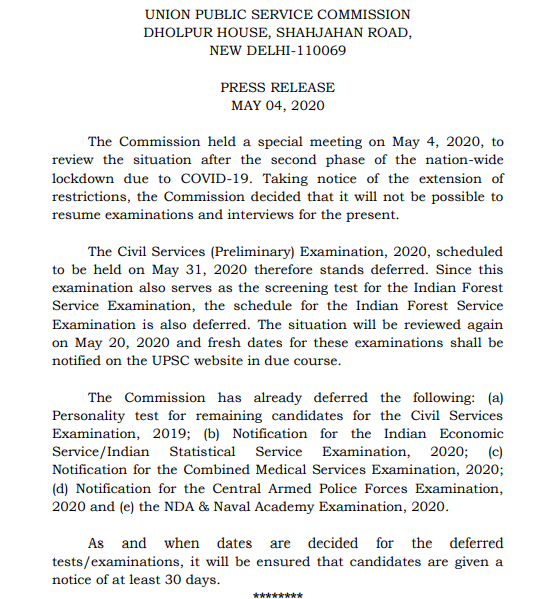 UNION PUBLIC SERVICE COMMISSION
DHOLPUR HOUSE, SHAHJAHAN ROAD,
NEW DELHI-110069

PRESS RELEASE
MAY 04, 2020

The Commission held a special meeting on May 4, 2020, to review the situation after the second phase of the nation-wide lockdown due to COVID-19. Taking notice of the extension of restrictions, the Commission decided that it will not be possible to resume examinations and interviews for the present.

The Civil Services (Preliminary) Examination, 2020, scheduled to be held on May 31, 2020 therefore stands deferred. Since this examination also serves as the screening test for the Indian Forest Service Examination, the schedule for the Indian Forest Service Examination is also deferred. The situation will be reviewed again on May 20, 2020 and fresh dates for these examinations shall be notified on the UPSC website in due course.

The Commission has already deferred the following: (a) Personality test for remaining candidates for the Civil Services Examination, 2019; (b) Notification for the Indian Economic Service/Indian Statistical Service Examination, 2020; (c) Notification for the Combined Medical Services Examination, 2020; (d) Notification for the Central Armed Police Forces Examination, 2020 and (e) the NDA & Naval Academy Examination, 2020.

As and when dates are decided for the deferred tests/examinations, it will be ensured that candidates are given a notice of at least 30 days.

********